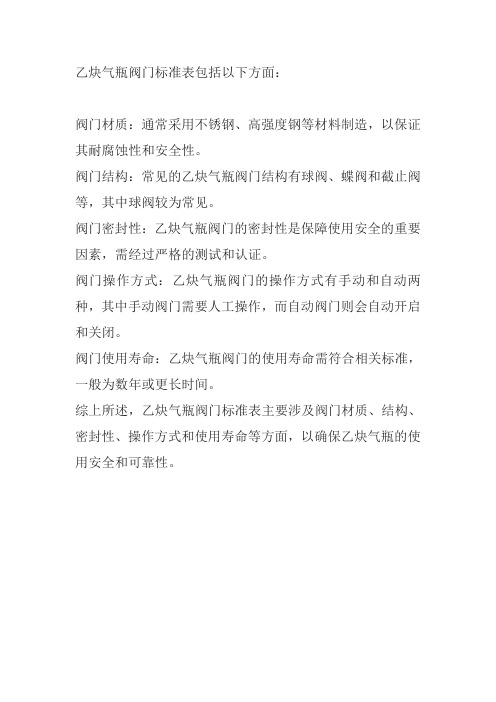 乙炔气瓶阀门标准表包括以下方面：

阀门材质：通常采用不锈钢、高强度钢等材料制造，以保证其耐腐蚀性和安全性。

阀门结构：常见的乙炔气瓶阀门结构有球阀、蝶阀和截止阀等，其中球阀较为常见。

阀门密封性：乙炔气瓶阀门的密封性是保障使用安全的重要因素，需经过严格的测试和认证。

阀门操作方式：乙炔气瓶阀门的操作方式有手动和自动两种，其中手动阀门需要人工操作，而自动阀门则会自动开启和关闭。

阀门使用寿命：乙炔气瓶阀门的使用寿命需符合相关标准，一般为数年或更长时间。

综上所述，乙炔气瓶阀门标准表主要涉及阀门材质、结构、密封性、操作方式和使用寿命等方面，以确保乙炔气瓶的使用安全和可靠性。